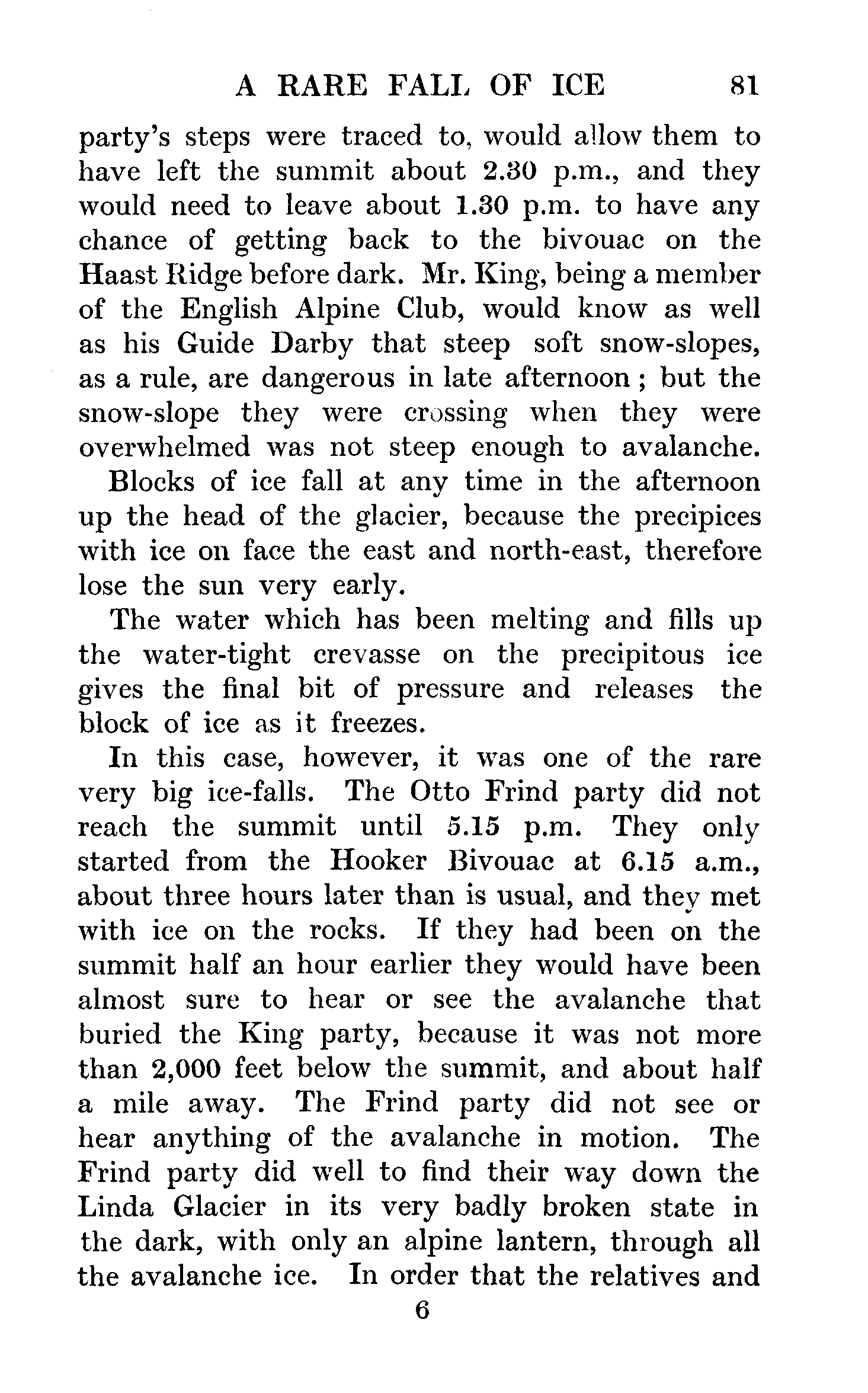 A RARE FALL OF ICE 81

party's steps were traced to, would allow them to have left the summit about 2.30 p.m., and they would need to leave about 1.30 p.m. to have any chance of getting back to the bivouac on the Haast Ridge before dark. Mr. King, being a member of the English Alpine Club, would know as well as his Guide Darby that steep soft snow-slopes, as a rule, are dangerous in late afternoon; but the snow-slope they were crossing when they were overwhelmed was not steep enough to avalanche.

Blocks of ice fall at any time in the afternoon up the head of the glacier, because the precipices with ice on face the east and north-east, therefore lose the sun very early.

The water which has been melting and fills up the water-tight crevasse on the precipitous ice gives the final bit of pressure and releases the block of ice as it freezes.

In this case, however, it was one of the rare very big ice-falls. The Otto Frind party did not reach the summit until 5.15 p.m. They only started from the Hooker Bivouac at 6.15 a.m., about three hours later than is usual, and they met with ice on the rocks. If they had been on the summit half an hour earlier they would have been almost sure to hear or see the avalanche that buried the King party, because it was not more than 2,000 feet below the summit, and about half a mile away. The Frind party did not see or hear anything of the avalanche in motion. The Frind party did well to find their way down the Linda Glacier in its very badly broken state in the dark, with only an alpine lantern, through all the avalanche ice. In order that the relatives and

6